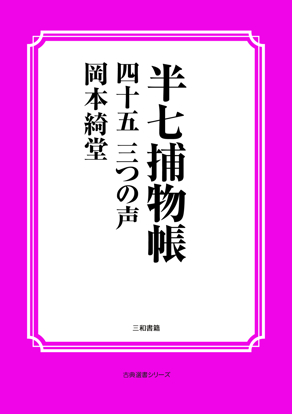 半七捕物帳

四十五　三つの声

岡本綺堂

三和書籍

古典選書シリーズ